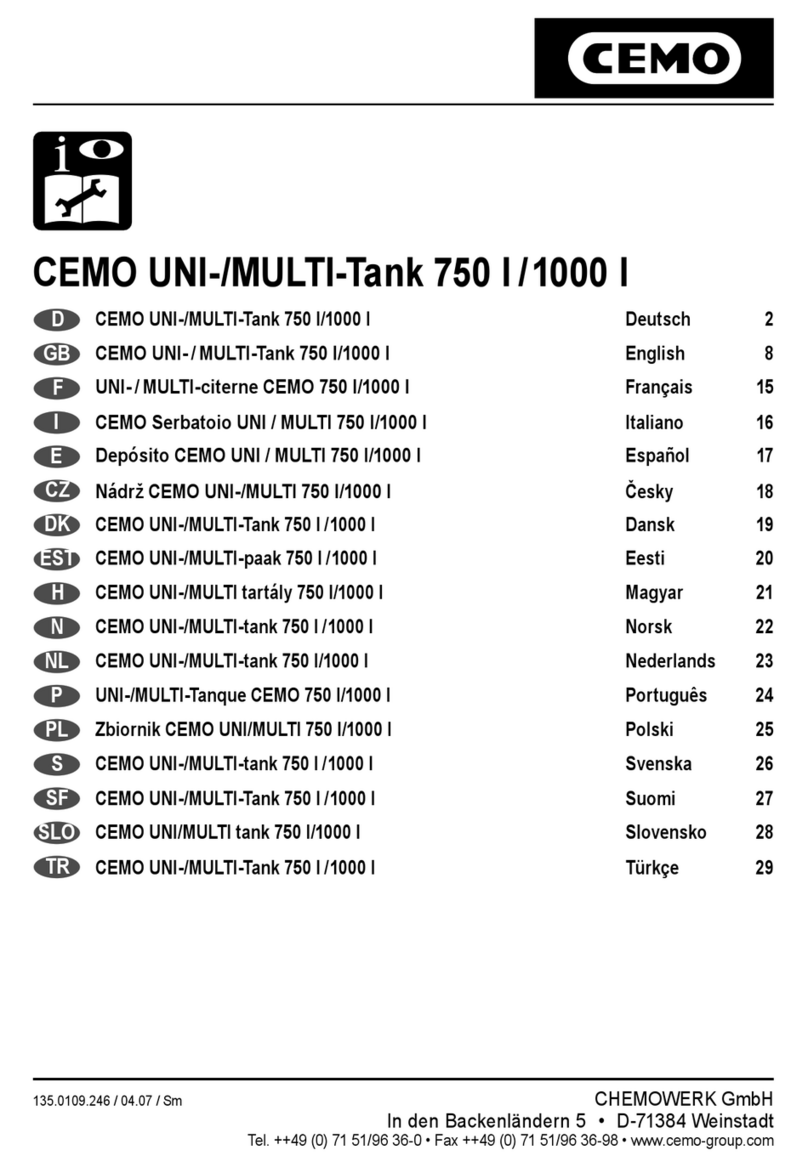 CEMO

CEMO UNI-/MULTI-Tank 750 l / 1000 l

| | | | |
|---|---|---|---|
| D | CEMO UNI-/MULTI-Tank 750 l/1000 l | Deutsch | 2 |
| GB | CEMO UNI- / MULTI-Tank 750 l/1000 l | English | 8 |
| F | UNI- / MULTI-citerne CEMO 750 l/1000 l | Français | 15 |
| I | CEMO Serbatoio UNI / MULTI 750 l/1000 l | Italiano | 16 |
| E | Depósito CEMO UNI / MULTI 750 l/1000 l | Español | 17 |
| CZ | Nádrž CEMO UNI-/MULTI 750 l/1000 l | Česky | 18 |
| DK | CEMO UNI-/MULTI-Tank 750 l /1000 l | Dansk | 19 |
| EST | CEMO UNI-/MULTI-paak 750 l /1000 l | Eesti | 20 |
| H | CEMO UNI-/MULTI tartály 750 l/1000 l | Magyar | 21 |
| N | CEMO UNI-/MULTI-tank 750 l /1000 l | Norsk | 22 |
| NL | CEMO UNI-/MULTI-tank 750 l/1000 l | Nederlands | 23 |
| P | UNI-/MULTI-Tanque CEMO 750 l/1000 l | Português | 24 |
| PL | Zbiornik CEMO UNI/MULTI 750 l/1000 l | Polski | 25 |
| S | CEMO UNI-/MULTI-tank 750 l /1000 l | Svenska | 26 |
| SF | CEMO UNI-/MULTI-Tank 750 l /1000 l | Suomi | 27 |
| SLO | CEMO UNI/MULTI tank 750 l/1000 l | Slovensko | 28 |
| TR | CEMO UNI-/MULTI-Tank 750 l /1000 l | Türkçe | 29 |

135.0109.246 / 04.07 / Sm

CHEMOWERK GmbH
In den Backenländern 5 • D-71384 Weinstadt
Tel. ++49 (0) 71 51/96 36-0 • Fax ++49 (0) 71 51/96 36-98 • www.cemo-group.com